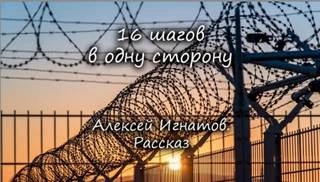 16 шагов
в одну сторону

Алексей Игнатов.
Рассказ